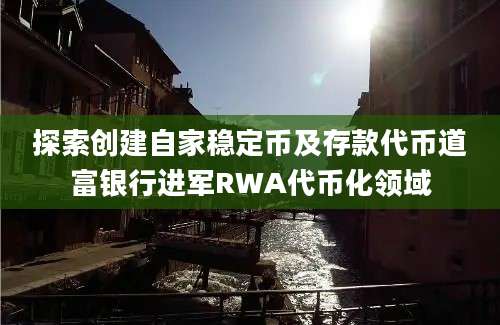 探索创建自家稳定币及存款代币道富银行进军RWA代币化领域